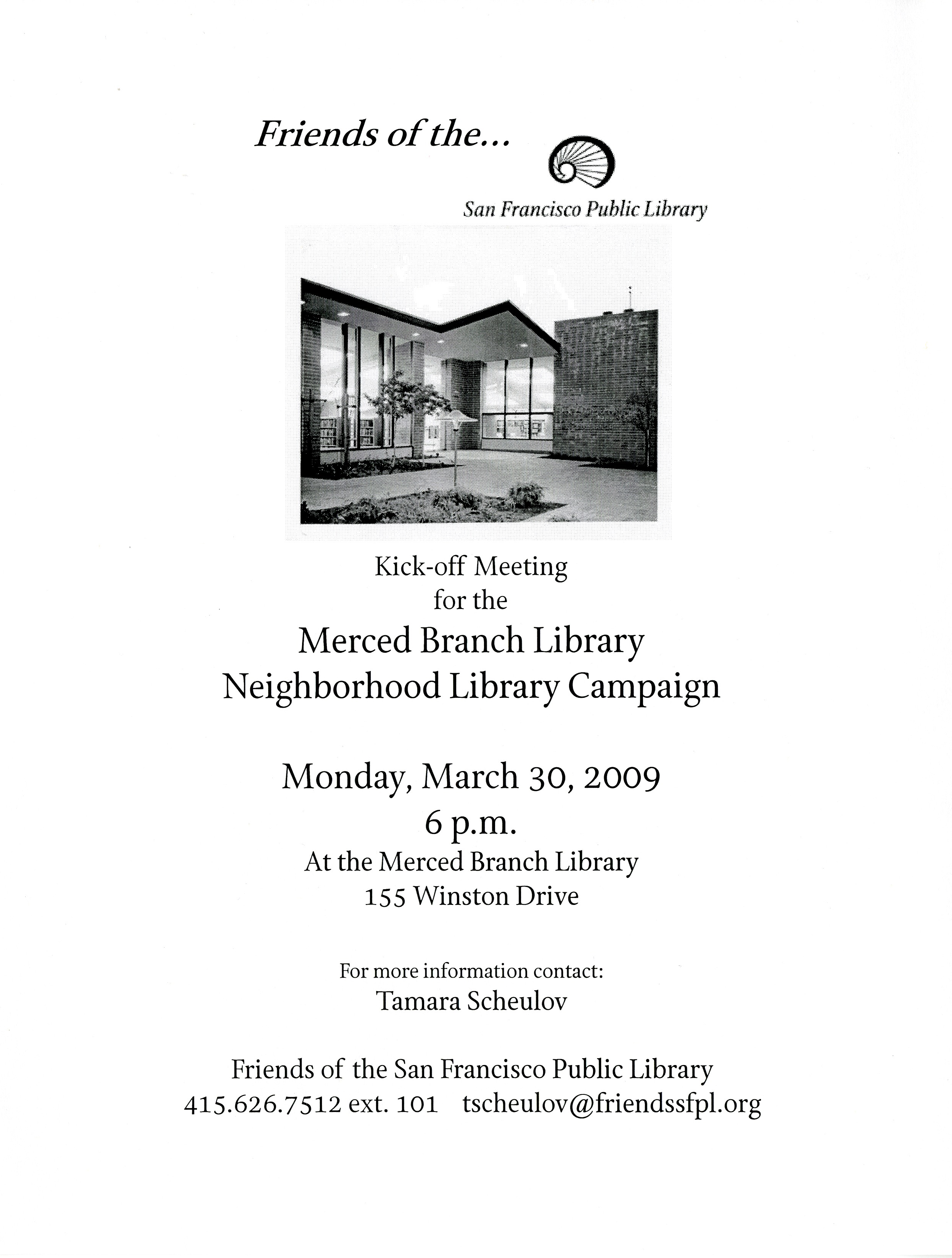 Friends of the...

San Francisco Public Library

Kick-off Meeting
for the
Merced Branch Library
Neighborhood Library Campaign

Monday, March 30, 2009
6 p.m.
At the Merced Branch Library
155 Winston Drive

For more information contact:
Tamara Scheulov

Friends of the San Francisco Public Library
415.626.7512 ext. 101 tscheulov@friendssfpl.org